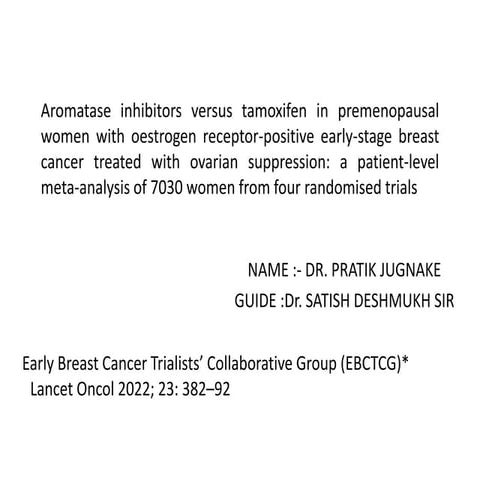 Aromatase inhibitors versus tamoxifen in premenopausal women with oestrogen receptor-positive early-stage breast cancer treated with ovarian suppression: a patient-level meta-analysis of 7030 women from four randomised trials

NAME :- DR. PRATIK JUGNAKE
GUIDE :Dr. SATISH DESHMUKH SIR

Early Breast Cancer Trialists' Collaborative Group (EBCTCG)*
Lancet Oncol 2022; 23: 382–92